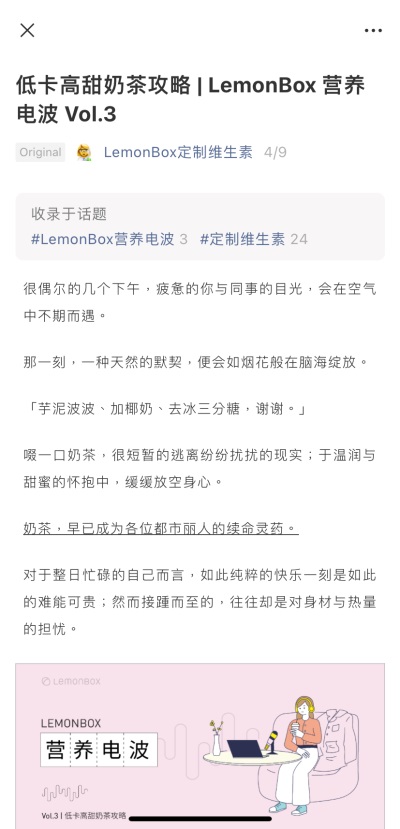 低卡高甜奶茶攻略 | LemonBox 营养电波 Vol.3

Original LemonBox定制维生素 4/9

收录于话题
#LemonBox营养电波 3 #定制维生素 24

很偶尔的几个下午，疲惫的你与同事的目光，会在空气中不期而遇。

那一刻，一种天然的默契，便会如烟花般在脑海绽放。

「芋泥波波、加椰奶、去冰三分糖，谢谢。」

啜一口奶茶，很短暂的逃离纷纷扰扰的现实；于温润与甜蜜的怀抱中，缓缓放空身心。

奶茶，早已成为各位都市丽人的续命灵药。

对于整日忙碌的自己而言，如此纯粹的快乐一刻是如此的难能可贵；然而接踵而至的，往往却是对身材与热量的担忧。

LemonBox

LEMONBOX
营养电波

Vol.3 | 低卡高甜奶茶攻略